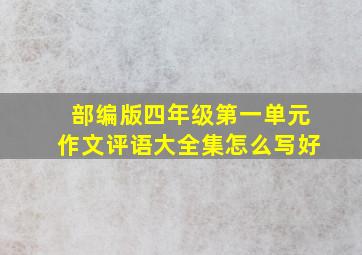 部编版四年级第一单元
作文评语大全集怎么写好